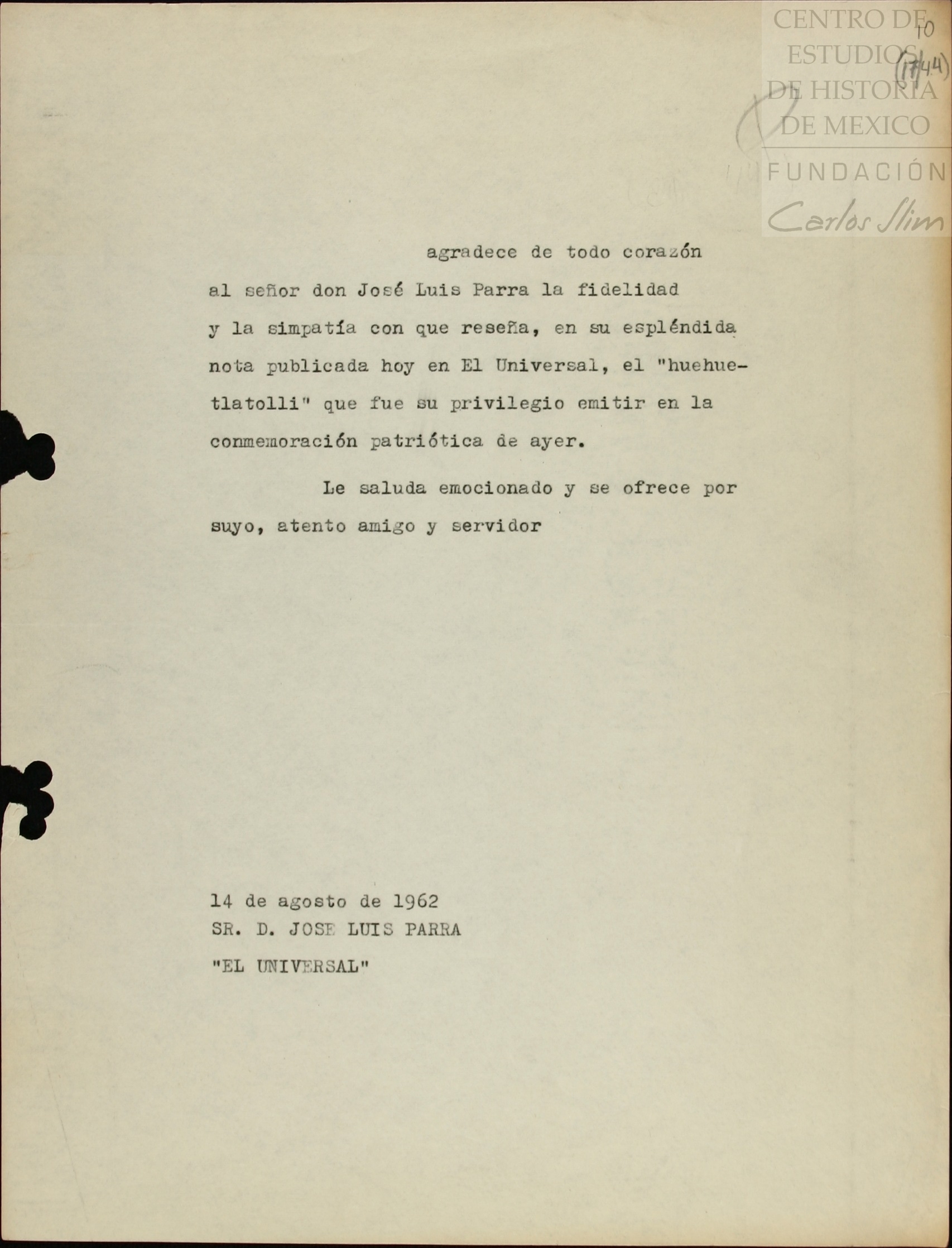 CENTRO DE ESTUDIOS DE HISTORIA DE MEXICO
FUNDACIÓN Carlos Slim

10
(1744)

agradece de todo corazón al señor don José Luis Parra la fidelidad y la simpatía con que reseña, en su espléndida nota publicada hoy en El Universal, el "huehuetlatolli" que fue su privilegio emitir en la conmemoración patriótica de ayer.

Le saluda emocionado y se ofrece por suyo, atento amigo y servidor

14 de agosto de 1962
SR. D. JOSE LUIS PARRA
"EL UNIVERSAL"